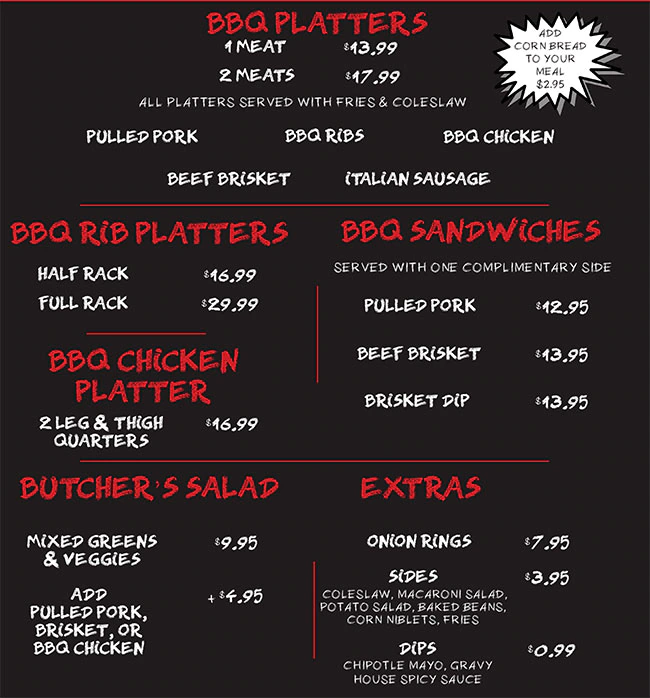 BBQ PLATTERS
1 MEAT $13.99
2 MEATS $17.99
ALL PLATTERS SERVED WITH FRIES & COLESLAW

ADD CORN BREAD TO YOUR MEAL $2.95

PULLED PORK BBQ RIBS BBQ CHICKEN
BEEF BRISKET ITALIAN SAUSAGE

BBQ RIB PLATTERS
HALF RACK $16.99
FULL RACK $29.99

BBQ CHICKEN PLATTER
2 LEG & THIGH QUARTERS $16.99

BBQ SANDWICHES
SERVED WITH ONE COMPLIMENTARY SIDE
PULLED PORK $12.95
BEEF BRISKET $13.95
BRISKET DIP $13.95

BUTCHER'S SALAD
MIXED GREENS & VEGGIES $9.95
ADD PULLED PORK, BRISKET, OR BBQ CHICKEN + $4.95

EXTRAS
ONION RINGS $7.95
SIDES $3.95
COLESLAW, MACARONI SALAD, POTATO SALAD, BAKED BEANS, CORN NIBLETS, FRIES
DIPS $0.99
CHIPOTLE MAYO, GRAVY
HOUSE SPICY SAUCE